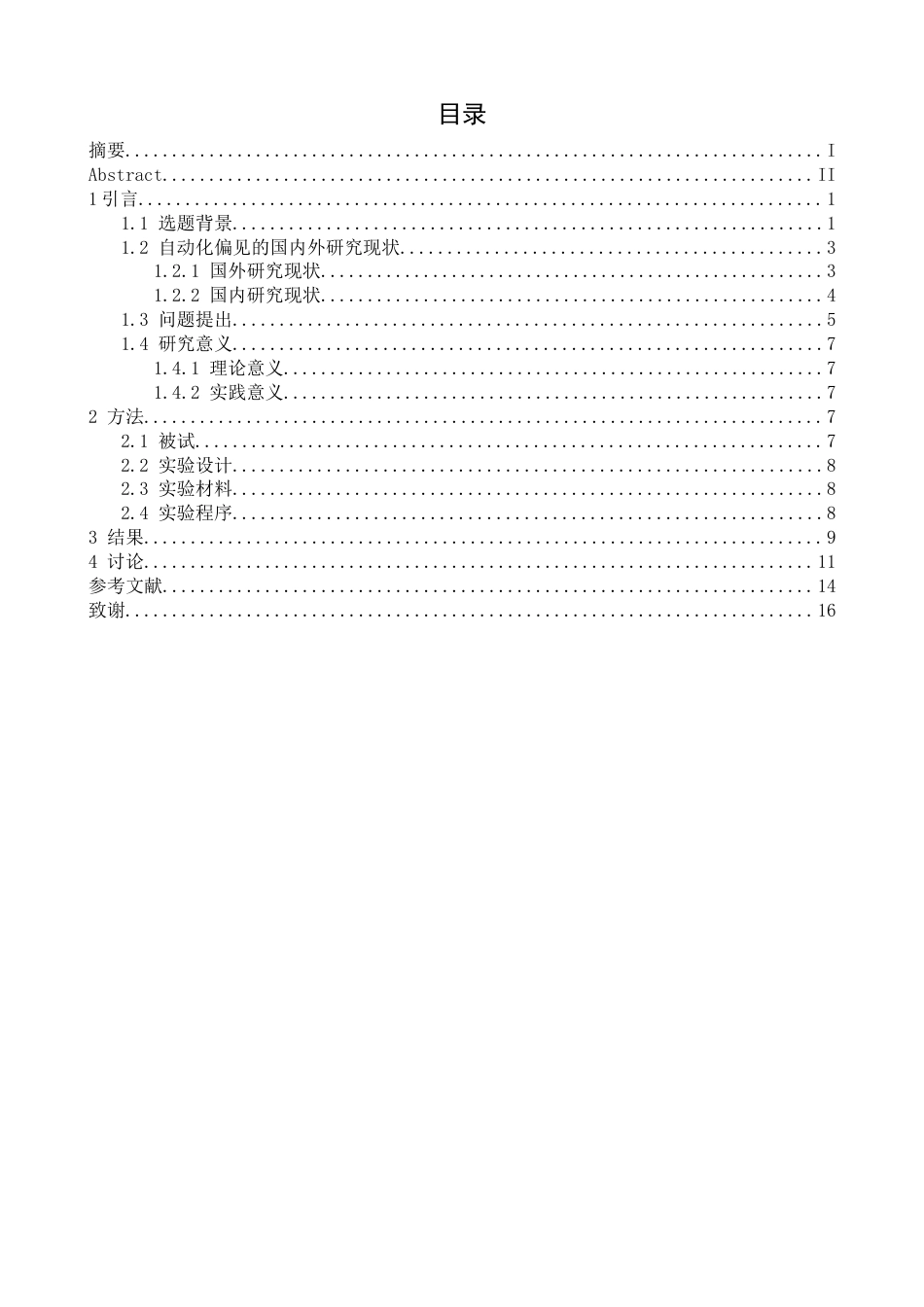 目录

摘要 I
Abstract II
1引言 1
1.1 选题背景 1
1.2 自动化偏见的国内外研究现状 3
1.2.1 国外研究现状 3
1.2.2 国内研究现状 4
1.3 问题提出 5
1.4 研究意义 7
1.4.1 理论意义 7
1.4.2 实践意义 7
2 方法 7
2.1 被试 7
2.2 实验设计 8
2.3 实验材料 8
2.4 实验程序 8
3 结果 9
4 讨论 11
参考文献 14
致谢 16